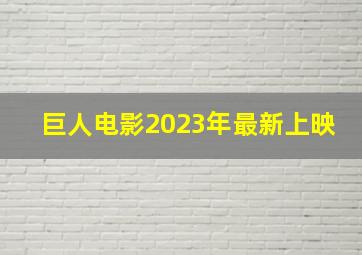 巨人电影2023年最新上映